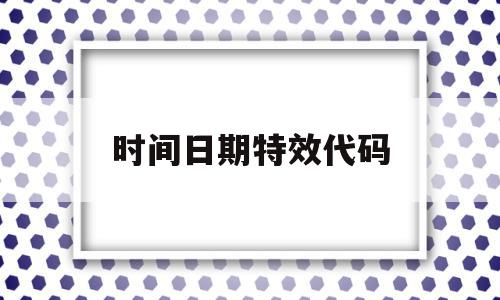 时间日期特效代码